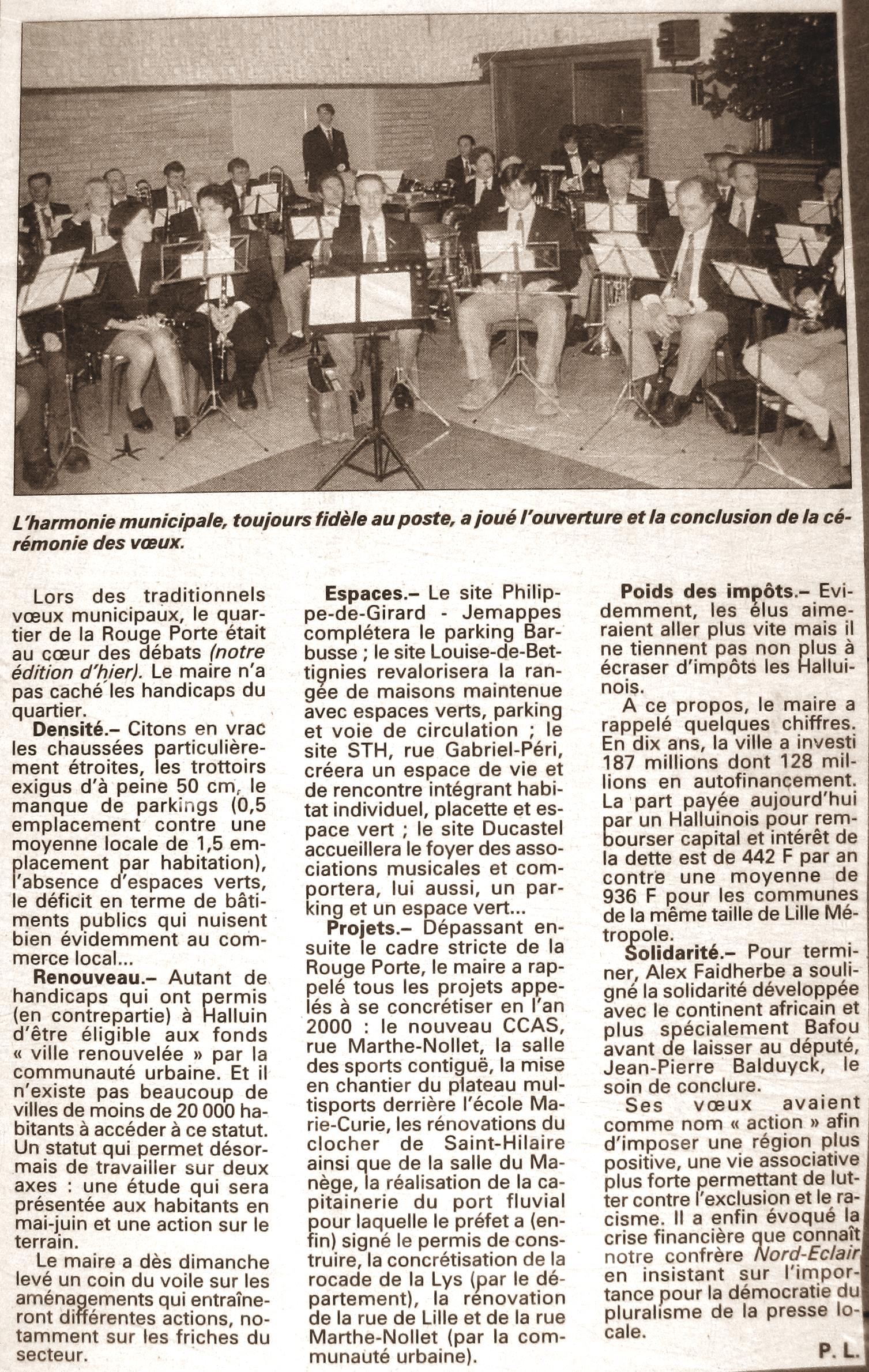 L'harmonie municipale, toujours fidèle au poste, a joué l'ouverture et la conclusion de la cérémonie des vœux.

Lors des traditionnels vœux municipaux, le quartier de la Rouge Porte était au cœur des débats (notre édition d'hier). Le maire n'a pas caché les handicaps du quartier.

Densité.– Citons en vrac les chaussées particulièrement étroites, les trottoirs exigus d'à peine 50 cm, le manque de parkings (0,5 emplacement contre une moyenne locale de 1,5 emplacement par habitation), l'absence d'espaces verts, le déficit en terme de bâtiments publics qui nuisent bien évidemment au commerce local...

Renouveau.– Autant de handicaps qui ont permis (en contrepartie) à Halluin d'être éligible aux fonds « ville renouvelée » par la communauté urbaine. Et il n'existe pas beaucoup de villes de moins de 20 000 habitants à accéder à ce statut. Un statut qui permet désormais de travailler sur deux axes : une étude qui sera présentée aux habitants en mai-juin et une action sur le terrain.

Le maire a dès dimanche levé un coin du voile sur les aménagements qui entraîneront différentes actions, notamment sur les friches du secteur.

Espaces.– Le site Philippe-de-Girard - Jemappes complétera le parking Barbusse ; le site Louise-de-Bettignies revalorisera la rangée de maisons maintenue avec espaces verts, parking et voie de circulation ; le site STH, rue Gabriel-Péri, créera un espace de vie et de rencontre intégrant habitat individuel, placette et espace vert ; le site Ducastel accueillera le foyer des associations musicales et comportera, lui aussi, un parking et un espace vert...

Projets.– Dépassant ensuite le cadre stricte de la Rouge Porte, le maire a rappelé tous les projets appelés à se concrétiser en l'an 2000 : le nouveau CCAS, rue Marthe-Nollet, la salle des sports contiguë, la mise en chantier du plateau multisports derrière l'école Marie-Curie, les rénovations du clocher de Saint-Hilaire ainsi que de la salle du Manège, la réalisation de la capitainerie du port fluvial pour laquelle le préfet a (enfin) signé le permis de construire, la concrétisation de la rocade de la Lys (par le département), la rénovation de la rue de Lille et de la rue Marthe-Nollet (par la communauté urbaine).

Poids des impôts.– Evidemment, les élus aimeraient aller plus vite mais il ne tiennent pas non plus à écraser d'impôts les Halluinois.

A ce propos, le maire a rappelé quelques chiffres. En dix ans, la ville a investi 187 millions dont 128 millions en autofinancement. La part payée aujourd'hui par un Halluinois pour rembourser capital et intérêt de la dette est de 442 F par an contre une moyenne de 936 F pour les communes de la même taille de Lille Métropole.

Solidarité.– Pour terminer, Alex Faidherbe a souligné la solidarité développée avec le continent africain et plus spécialement Bafou avant de laisser au député, Jean-Pierre Balduyck, le soin de conclure.

Ses vœux avaient comme nom « action » afin d'imposer une région plus positive, une vie associative plus forte permettant de lutter contre l'exclusion et le racisme. Il a enfin évoqué la crise financière que connaît notre confrère Nord-Eclair en insistant sur l'importance pour la démocratie du pluralisme de la presse locale.

P. L.